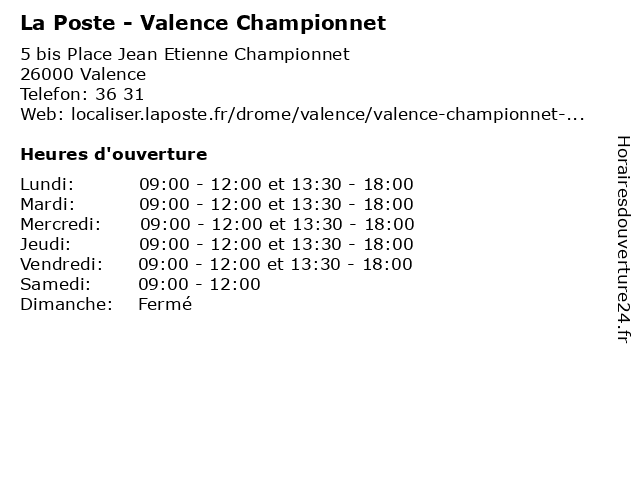 La Poste - Valence Championnet

5 bis Place Jean Etienne Championnet
26000 Valence
Telefon: 36 31
Web: localiser.laposte.fr/drome/valence/valence-championnet-...

Heures d'ouverture

| | |
|---|---|
| Lundi: | 09:00 - 12:00 et 13:30 - 18:00 |
| Mardi: | 09:00 - 12:00 et 13:30 - 18:00 |
| Mercredi: | 09:00 - 12:00 et 13:30 - 18:00 |
| Jeudi: | 09:00 - 12:00 et 13:30 - 18:00 |
| Vendredi: | 09:00 - 12:00 et 13:30 - 18:00 |
| Samedi: | 09:00 - 12:00 |
| Dimanche: | Fermé |

Horairesdouverture24.fr